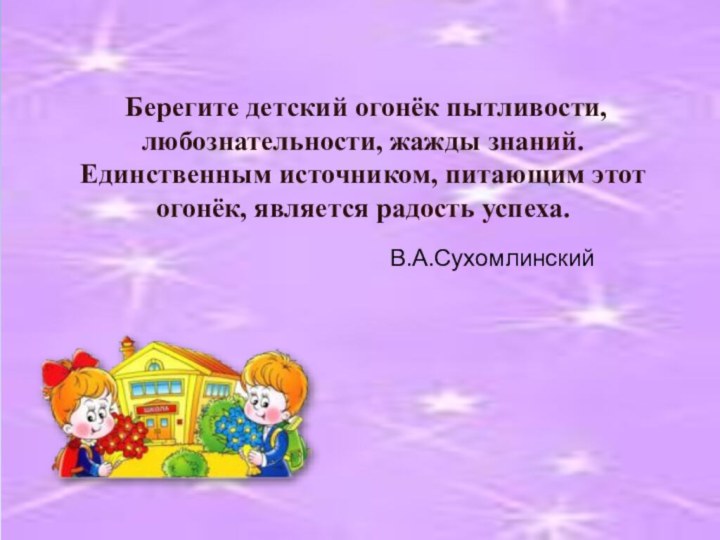 Берегите детский огонёк пытливости, любознательности, жажды знаний. Единственным источником, питающим этот огонёк, является радость успеха.

В.А.Сухомлинский

ШКОЛА